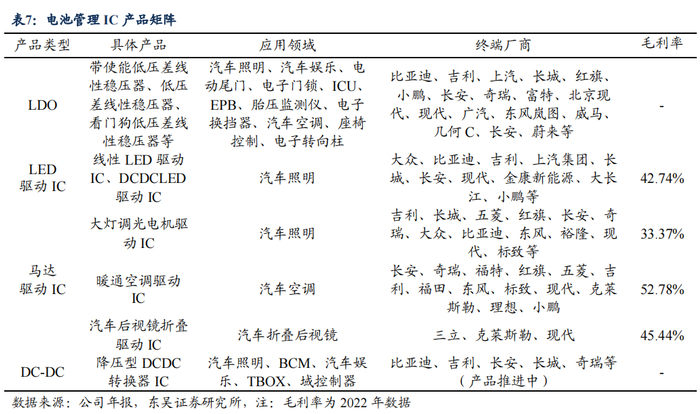 表7：电池管理 IC 产品矩阵

| 产品类型 | 具体产品 | 应用领域 | 终端厂商 | 毛利率 |
|---|---|---|---|---|
| LDO | 带使能低压差线性稳压器、低压差线性稳压器、看门狗低压差线性稳压器等 | 汽车照明、汽车娱乐、电动尾门、电子门锁、ICU、EPB、胎压监测仪、电子换挡器、汽车空调、座椅控制、电子转向柱 | 比亚迪、吉利、上汽、长城、红旗、小鹏、长安、奇瑞、富特、北京现代、现代、广汽、东风岚图、威马、几何 C、长安、蔚来等 | - |
| LED 驱动 IC | 线性 LED 驱动 IC、DCDCLED 驱动 IC | 汽车照明 | 大众、比亚迪、吉利、上汽集团、长城、长安、现代、金康新能源、大长江、小鹏等 | 42.74% |
| 马达驱动 IC | 大灯调光电机驱动 IC | 汽车照明 | 吉利、长城、五菱、红旗、长安、奇瑞、大众、比亚迪、东风、裕隆、现代、标致等 | 33.37% |
| | 暖通空调驱动 IC | 汽车空调 | 长安、奇瑞、福特、红旗、五菱、吉利、福田、东风、标致、现代、克莱斯勒、理想、小鹏 | 52.78% |
| | 汽车后视镜折叠驱动 IC | 汽车折叠后视镜 | 三立、克莱斯勒、现代 | 45.44% |
| DC-DC | 降压型 DCDC 转换器 IC | 汽车照明、BCM、汽车娱乐、TBOX、域控制器 | 比亚迪、吉利、长安、长城、奇瑞等（产品推进中） | - |

数据来源：公司年报，东吴证券研究所，注：毛利率为 2022 年数据